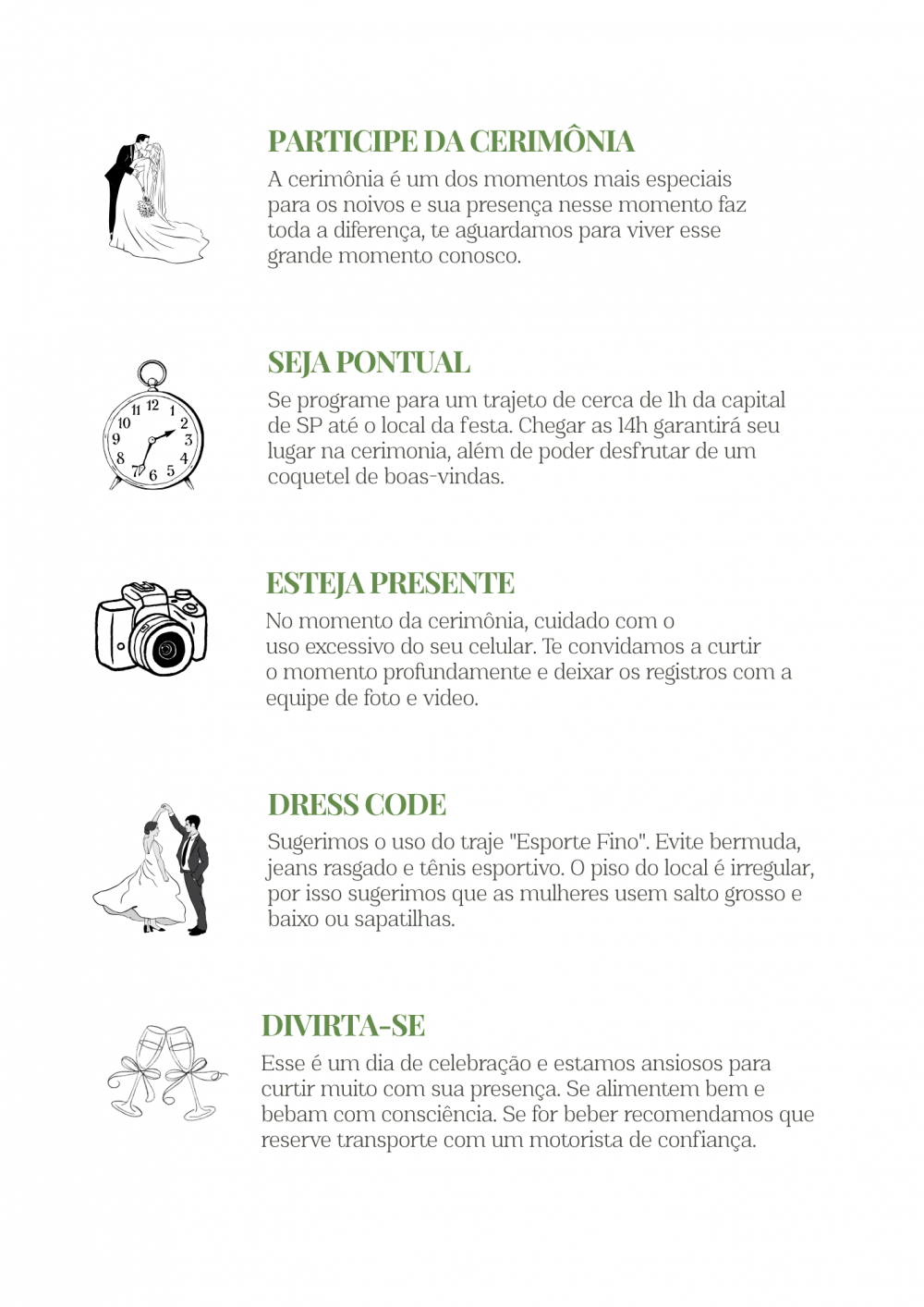 PARTICIPE DA CERIMÔNIA

A cerimônia é um dos momentos mais especiais para os noivos e sua presença nesse momento faz toda a diferença, te aguardamos para viver esse grande momento conosco.

SEJA PONTUAL

Se programe para um trajeto de cerca de 1h da capital de SP até o local da festa. Chegar as 14h garantirá seu lugar na cerimonia, além de poder desfrutar de um coquetel de boas-vindas.

ESTEJA PRESENTE

No momento da cerimônia, cuidado com o uso excessivo do seu celular. Te convidamos a curtir o momento profundamente e deixar os registros com a equipe de foto e video.

DRESS CODE

Sugerimos o uso do traje "Esporte Fino". Evite bermuda, jeans rasgado e tênis esportivo. O piso do local é irregular, por isso sugerimos que as mulheres usem salto grosso e baixo ou sapatilhas.

DIVIRTA-SE

Esse é um dia de celebração e estamos ansiosos para curtir muito com sua presença. Se alimentem bem e bebam com consciência. Se for beber recomendamos que reserve transporte com um motorista de confiança.